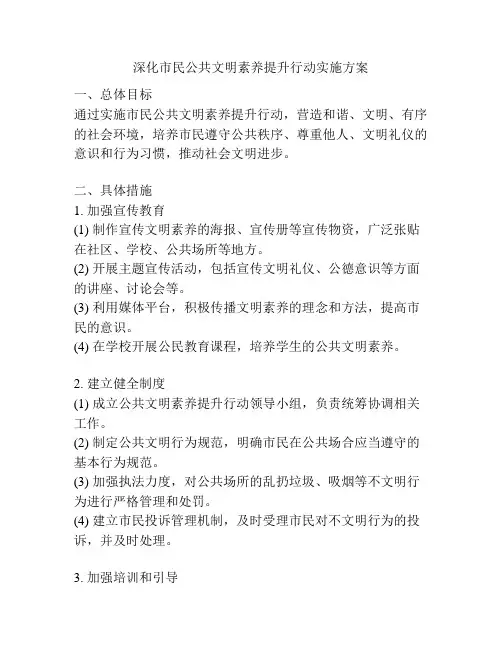 深化市民公共文明素养提升行动实施方案

一、总体目标
通过实施市民公共文明素养提升行动，营造和谐、文明、有序的社会环境，培养市民遵守公共秩序、尊重他人、文明礼仪的意识和行为习惯，推动社会文明进步。

二、具体措施
1. 加强宣传教育
(1) 制作宣传文明素养的海报、宣传册等宣传物资，广泛张贴在社区、学校、公共场所等地方。
(2) 开展主题宣传活动，包括宣传文明礼仪、公德意识等方面的讲座、讨论会等。
(3) 利用媒体平台，积极传播文明素养的理念和方法，提高市民的意识。
(4) 在学校开展公民教育课程，培养学生的公共文明素养。

2. 建立健全制度
(1) 成立公共文明素养提升行动领导小组，负责统筹协调相关工作。
(2) 制定公共文明行为规范，明确市民在公共场合应当遵守的基本行为规范。
(3) 加强执法力度，对公共场所的乱扔垃圾、吸烟等不文明行为进行严格管理和处罚。
(4) 建立市民投诉管理机制，及时受理市民对不文明行为的投诉，并及时处理。

3. 加强培训和引导